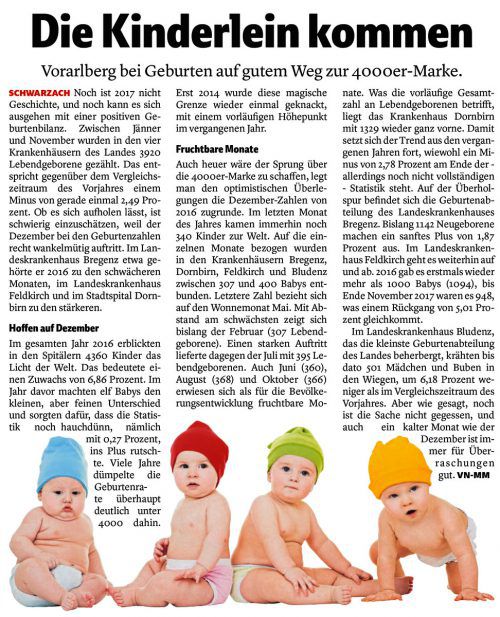 Die Kinderlein kommen

Vorarlberg bei Geburten auf gutem Weg zur 4000er-Marke.

SCHWARZACH Noch ist 2017 nicht Geschichte, und noch kann es sich ausgehen mit einer positiven Geburtenbilanz. Zwischen Jänner und November wurden in den vier Krankenhäusern des Landes 3920 Lebendgeborene gezählt. Das entspricht gegenüber dem Vergleichszeitraum des Vorjahres einem Minus von gerade einmal 2,49 Prozent. Ob es sich aufholen lässt, ist schwierig einzuschätzen, weil der Dezember bei den Geburtenzahlen recht wankelmütig auftritt. Im Landeskrankenhaus Bregenz etwa gehörte er 2016 zu den schwächeren Monaten, im Landeskrankenhaus Feldkirch und im Stadtspital Dornbirn zu den stärkeren.

Hoffen auf Dezember

Im gesamten Jahr 2016 erblickten in den Spitälern 4360 Kinder das Licht der Welt. Das bedeutete einen Zuwachs von 6,86 Prozent. Im Jahr davor machten elf Babys den kleinen, aber feinen Unterschied und sorgten dafür, dass die Statistik noch hauchdünn, nämlich mit 0,27 Prozent, ins Plus rutschte. Viele Jahre dümpelte die Geburtenrate überhaupt deutlich unter 4000 dahin.

Erst 2014 wurde diese magische Grenze wieder einmal geknackt, mit einem vorläufigen Höhepunkt im vergangenen Jahr.

Fruchtbare Monate

Auch heuer wäre der Sprung über die 4000er-Marke zu schaffen, legt man den optimistischen Überlegungen die Dezember-Zahlen von 2016 zugrunde. Im letzten Monat des Jahres kamen immerhin noch 340 Kinder zur Welt. Auf die einzelnen Monate bezogen wurden in den Krankenhäusern Bregenz, Dornbirn, Feldkirch und Bludenz zwischen 307 und 400 Babys entbunden. Letztere Zahl bezieht sich auf den Wonnemonat Mai. Mit Abstand am schwächsten zeigt sich bislang der Februar (307 Lebendgeborene). Einen starken Auftritt lieferte dagegen der Juli mit 395 Lebendgeborenen. Auch Juni (360), August (368) und Oktober (366) erwiesen sich als für die Bevölkerungsentwicklung fruchtbare Monate. Was die vorläufige Gesamtzahl an Lebendgeborenen betrifft, liegt das Krankenhaus Dornbirn mit 1329 wieder ganz vorne. Damit setzt sich der Trend aus den vergangenen Jahren fort, wiewohl ein Minus von 2,78 Prozent am Ende der - allerdings noch nicht vollständigen - Statistik steht. Auf der Überholspur befindet sich die Geburtenabteilung des Landeskrankenhauses Bregenz. Bislang 1142 Neugeborene machen ein sanftes Plus von 1,87 Prozent aus. Im Landeskrankenhaus Feldkirch geht es weiterhin auf und ab. 2016 gab es erstmals wieder mehr als 1000 Babys (1094), bis Ende November 2017 waren es 948, was einem Rückgang von 5,01 Prozent gleichkommt.

Im Landeskrankenhaus Bludenz, das die kleinste Geburtenabteilung des Landes beherbergt, krähten bis dato 501 Mädchen und Buben in den Wiegen, um 6,18 Prozent weniger als im Vergleichszeitraum des Vorjahres. Aber wie gesagt, noch ist die Sache nicht gegessen, und auch ein kalter Monat wie der Dezember ist immer für Überraschungen gut. VN-MM